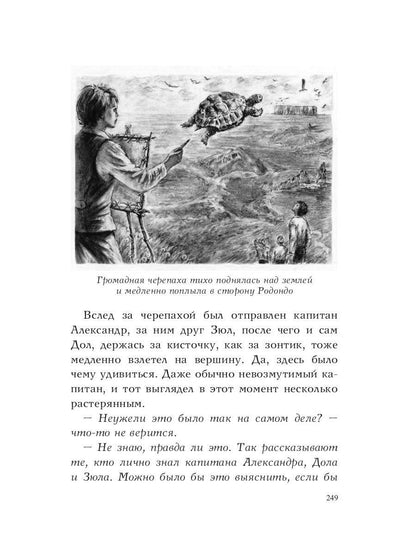 Громадная черепаха тихо поднялась над землей и медленно поплыла в сторону Родондо

Вслед за черепахой был отправлен капитан Александр, за ним друг Зюл, после чего и сам Дол, держась за кисточку, как за зонтик, тоже медленно взлетел на вершину. Да, здесь было чему удивиться. Даже обычно невозмутимый капитан, и тот выглядел в этот момент несколько растерянным.

— Неужели это было так на самом деле? — что-то не верится.

— Не знаю, правда ли это. Так рассказывают те, кто лично знал капитана Александра, Дола и Зюла. Можно было бы это выяснить, если бы

249